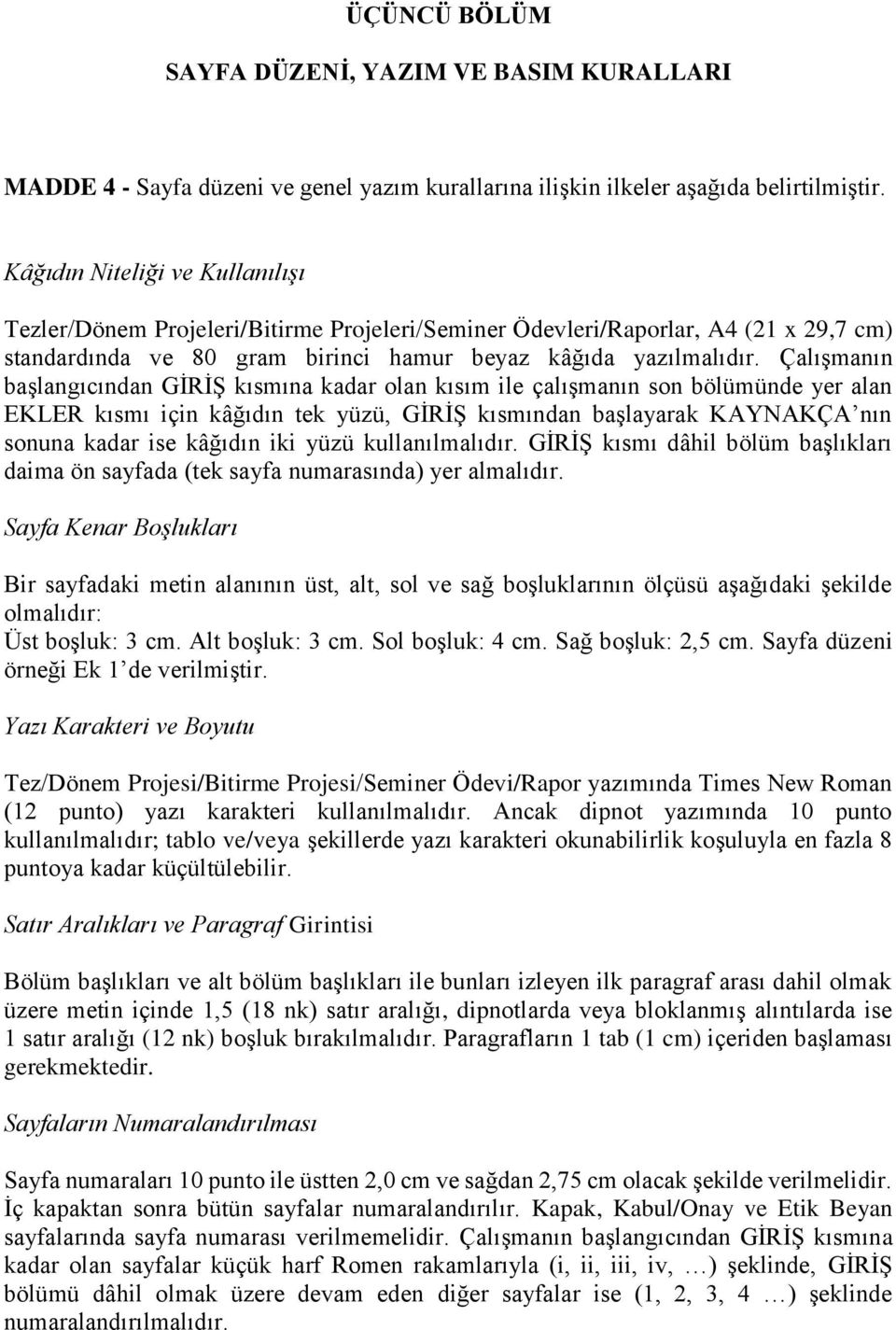 ÜÇÜNCÜ BÖLÜM

SAYFA DÜZENİ, YAZIM VE BASIM KURALLARI

MADDE 4 - Sayfa düzeni ve genel yazım kurallarına ilişkin ilkeler aşağıda belirtilmiştir.

Kâğıdın Niteliği ve Kullanılışı

Tezler/Dönem Projeleri/Bitirme Projeleri/Seminer Ödevleri/Raporlar, A4 (21 x 29,7 cm) standardında ve 80 gram birinci hamur beyaz kâğıda yazılmalıdır. Çalışmanın başlangıcından GİRİŞ kısmına kadar olan kısım ile çalışmanın son bölümünde yer alan EKLER kısmı için kâğıdın tek yüzü, GİRİŞ kısmından başlayarak KAYNAKÇA'nın sonuna kadar ise kâğıdın iki yüzü kullanılmalıdır. GİRİŞ kısmı dâhil bölüm başlıkları daima ön sayfada (tek sayfa numarasında) yer almalıdır.

Sayfa Kenar Boşlukları

Bir sayfadaki metin alanının üst, alt, sol ve sağ boşluklarının ölçüsü aşağıdaki şekilde olmalıdır:
Üst boşluk: 3 cm. Alt boşluk: 3 cm. Sol boşluk: 4 cm. Sağ boşluk: 2,5 cm. Sayfa düzeni örneği Ek 1'de verilmiştir.

Yazı Karakteri ve Boyutu

Tez/Dönem Projesi/Bitirme Projesi/Seminer Ödevi/Rapor yazımında Times New Roman (12 punto) yazı karakteri kullanılmalıdır. Ancak dipnot yazımında 10 punto kullanılmalıdır; tablo ve/veya şekillerde yazı karakteri okunabilirlik koşuluyla en fazla 8 puntoya kadar küçültülebilir.

Satır Aralıkları ve Paragraf Girintisi

Bölüm başlıkları ve alt bölüm başlıkları ile bunları izleyen ilk paragraf arası dahil olmak üzere metin içinde 1,5 (18 nk) satır aralığı, dipnotlarda veya bloklanmış alıntılarda ise 1 satır aralığı (12 nk) boşluk bırakılmalıdır. Paragrafların 1 tab (1 cm) içeriden başlaması gerekmektedir.

Sayfaların Numaralandırılması

Sayfa numaraları 10 punto ile üstten 2,0 cm ve sağdan 2,75 cm olacak şekilde verilmelidir. İç kapaktan sonra bütün sayfalar numaralandırılır. Kapak, Kabul/Onay ve Etik Beyan sayfalarında sayfa numarası verilmemelidir. Çalışmanın başlangıcından GİRİŞ kısmına kadar olan sayfalar küçük harf Romen rakamlarıyla (i, ii, iii, iv, …) şeklinde, GİRİŞ bölümü dâhil olmak üzere devam eden diğer sayfalar ise (1, 2, 3, 4 …) şeklinde numaralandırılmalıdır.